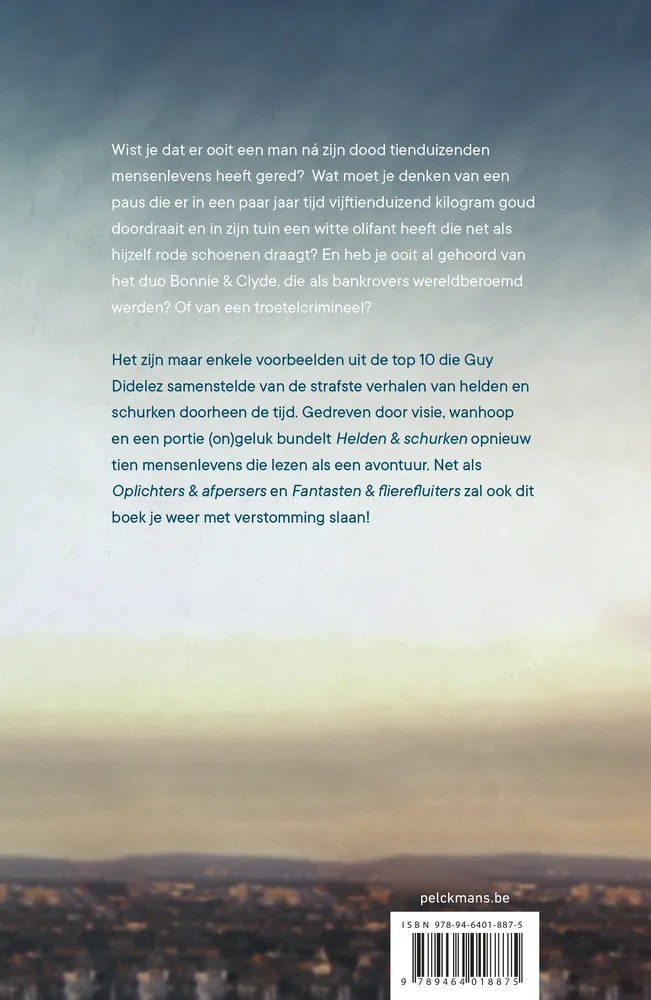 Wist je dat er ooit een man ná zijn dood tienduizenden mensenlevens heeft gered? Wat moet je denken van een paus die er in een paar jaar tijd vijftienduizend kilogram goud doordraait en in zijn tuin een witte olifant heeft die net als hijzelf rode schoenen draagt? En heb je ooit al gehoord van het duo Bonnie & Clyde, die als bankrovers wereldberoemd werden? Of van een troetelcrimineel?

Het zijn maar enkele voorbeelden uit de top 10 die Guy Didelez samenstelde van de strafste verhalen van helden en schurken doorheen de tijd. Gedreven door visie, wanhoop en een portie (on)geluk bundelt Helden & schurken opnieuw tien mensenlevens die lezen als een avontuur. Net als Oplichters & afpersers en Fantasten & flierefluiters zal ook dit boek je weer met verstomming slaan!

pelckmans.be

ISBN 978-94-6401-887-5

9 789464 018875